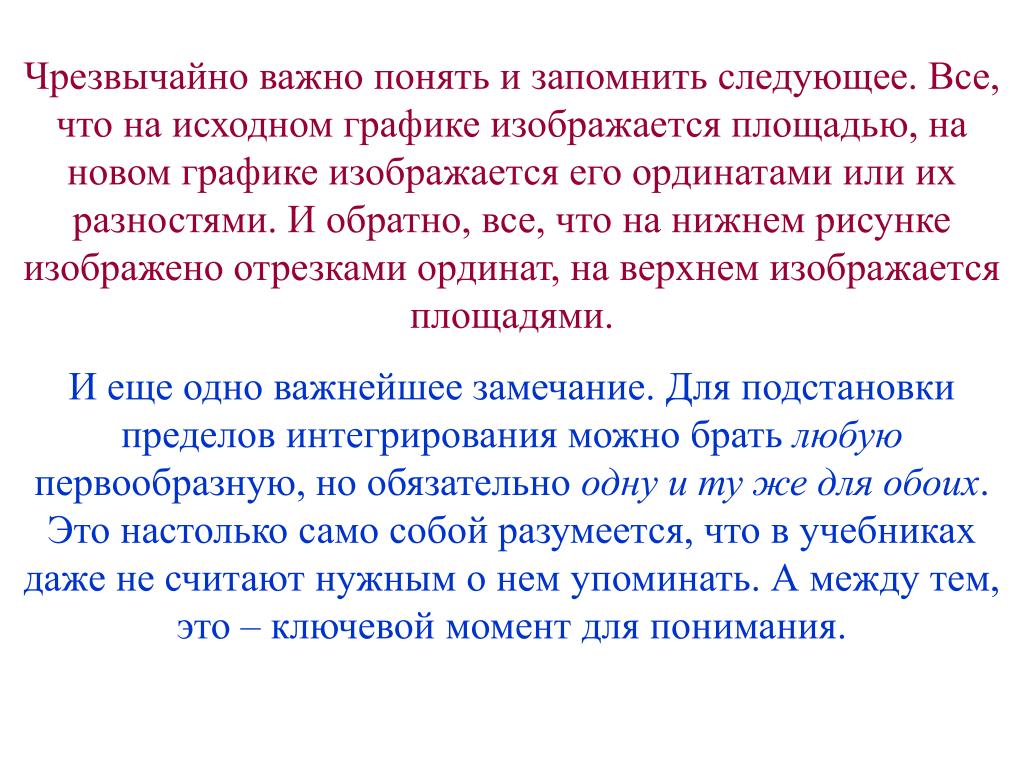 Чрезвычайно важно понять и запомнить следующее. Все, что на исходном графике изображается площадью, на новом графике изображается его ординатами или их разностями. И обратно, все, что на нижнем рисунке изображено отрезками ординат, на верхнем изображается площадями.

И еще одно важнейшее замечание. Для подстановки пределов интегрирования можно брать любую первообразную, но обязательно одну и ту же для обоих. Это настолько само собой разумеется, что в учебниках даже не считают нужным о нем упоминать. А между тем, это – ключевой момент для понимания.